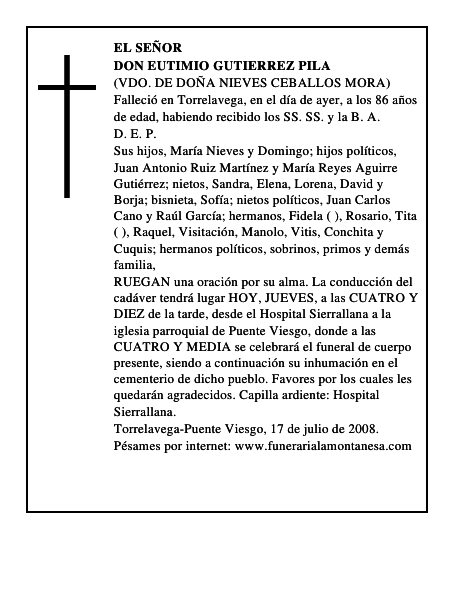 EL SEÑOR
DON EUTIMIO GUTIERREZ PILA
(VDO. DE DOÑA NIEVES CEBALLOS MORA)
Falleció en Torrelavega, en el día de ayer, a los 86 años de edad, habiendo recibido los SS. SS. y la B. A.
D. E. P.
Sus hijos, María Nieves y Domingo; hijos políticos, Juan Antonio Ruiz Martínez y María Reyes Aguirre Gutiérrez; nietos, Sandra, Elena, Lorena, David y Borja; bisnieta, Sofía; nietos políticos, Juan Carlos Cano y Raúl García; hermanos, Fidela ( ), Rosario, Tita ( ), Raquel, Visitación, Manolo, Vitis, Conchita y Cuquis; hermanos políticos, sobrinos, primos y demás familia,
RUEGAN una oración por su alma. La conducción del cadáver tendrá lugar HOY, JUEVES, a las CUATRO Y DIEZ de la tarde, desde el Hospital Sierrallana a la iglesia parroquial de Puente Viesgo, donde a las CUATRO Y MEDIA se celebrará el funeral de cuerpo presente, siendo a continuación su inhumación en el cementerio de dicho pueblo. Favores por los cuales les quedarán agradecidos. Capilla ardiente: Hospital Sierrallana.
Torrelavega-Puente Viesgo, 17 de julio de 2008.
Pésames por internet: www.funerarialamontanesa.com